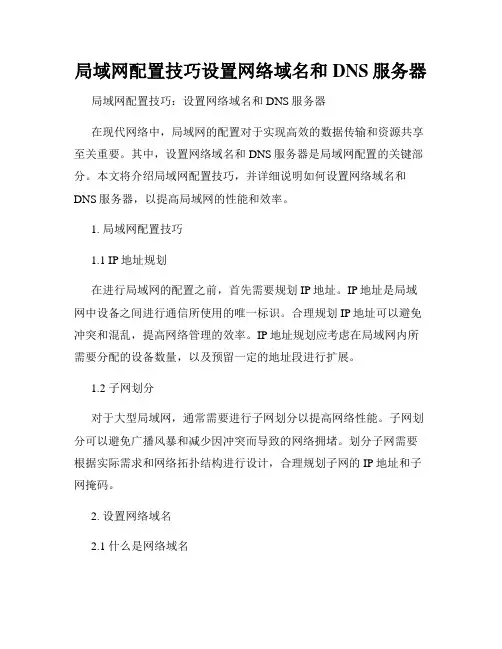 局域网配置技巧设置网络域名和 DNS 服务器

局域网配置技巧：设置网络域名和 DNS 服务器

在现代网络中，局域网的配置对于实现高效的数据传输和资源共享至关重要。其中，设置网络域名和 DNS 服务器是局域网配置的关键部分。本文将介绍局域网配置技巧，并详细说明如何设置网络域名和 DNS 服务器，以提高局域网的性能和效率。

1. 局域网配置技巧

1.1 IP 地址规划

在进行局域网的配置之前，首先需要规划 IP 地址。IP 地址是局域网中设备之间进行通信所使用的唯一标识。合理规划 IP 地址可以避免冲突和混乱，提高网络管理的效率。IP 地址规划应考虑在局域网内所需要分配的设备数量，以及预留一定的地址段进行扩展。

1.2 子网划分

对于大型局域网，通常需要进行子网划分以提高网络性能。子网划分可以避免广播风暴和减少因冲突而导致的网络拥堵。划分子网需要根据实际需求和网络拓扑结构进行设计，合理规划子网的 IP 地址和子网掩码。

2. 设置网络域名

2.1 什么是网络域名